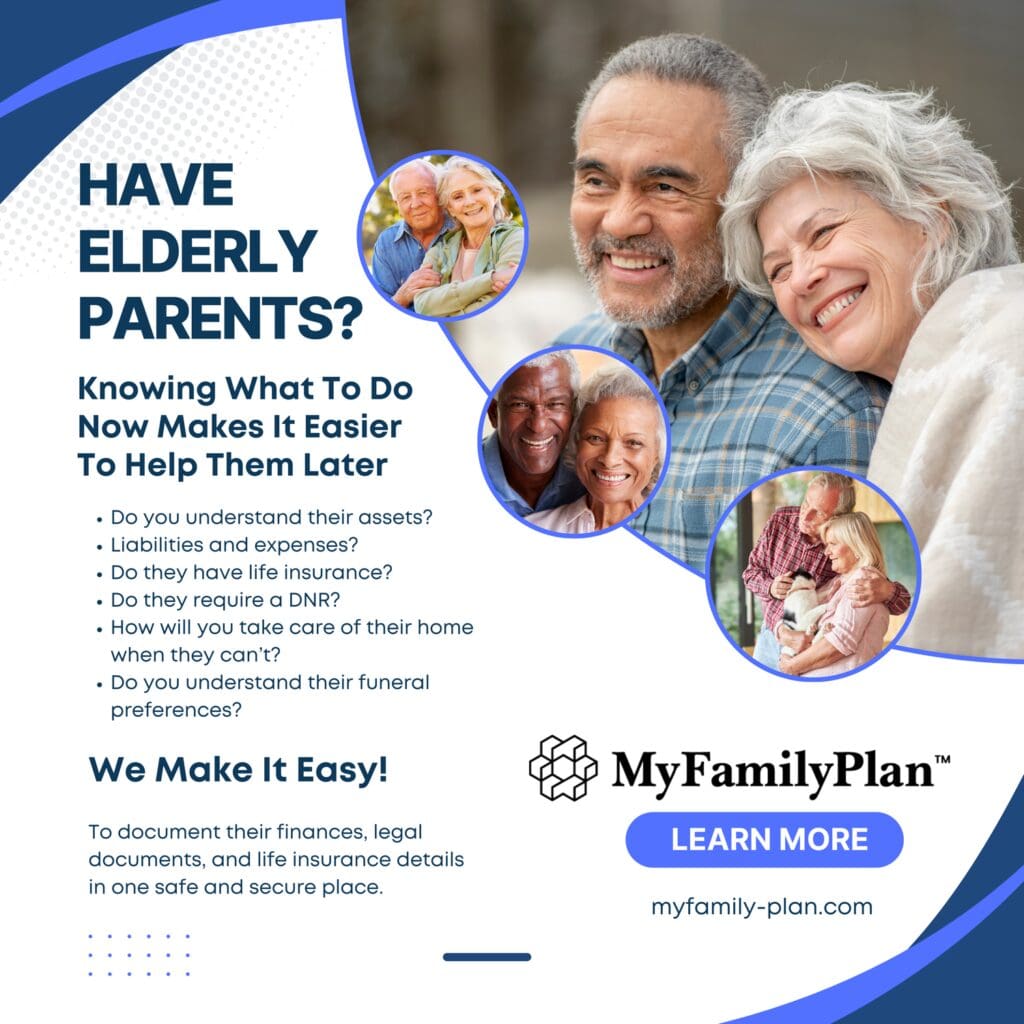 HAVE ELDERLY PARENTS?

Knowing What To Do Now Makes It Easier To Help Them Later

• Do you understand their assets?
• Liabilities and expenses?
• Do they have life insurance?
• Do they require a DNR?
• How will you take care of their home when they can't?
• Do you understand their funeral preferences?

We Make It Easy!

To document their finances, legal documents, and life insurance details in one safe and secure place.

MyFamilyPlan™

LEARN MORE

myfamily-plan.com